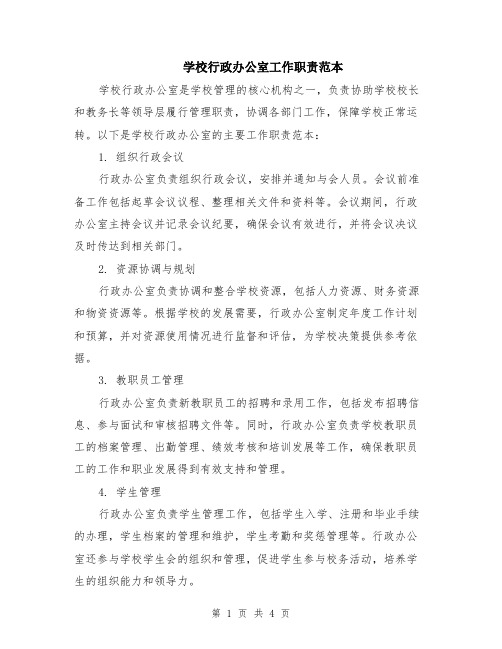 学校行政办公室工作职责范本

学校行政办公室是学校管理的核心机构之一，负责协助学校校长和教务长等领导层履行管理职责，协调各部门工作，保障学校正常运转。以下是学校行政办公室的主要工作职责范本：

1. 组织行政会议

行政办公室负责组织行政会议，安排并通知与会人员。会议前准备工作包括起草会议议程、整理相关文件和资料等。会议期间，行政办公室主持会议并记录会议纪要，确保会议有效进行，并将会议决议及时传达到相关部门。

2. 资源协调与规划

行政办公室负责协调和整合学校资源，包括人力资源、财务资源和物资资源等。根据学校的发展需要，行政办公室制定年度工作计划和预算，并对资源使用情况进行监督和评估，为学校决策提供参考依据。

3. 教职员工管理

行政办公室负责新教职员工的招聘和录用工作，包括发布招聘信息、参与面试和审核招聘文件等。同时，行政办公室负责学校教职员工的档案管理、出勤管理、绩效考核和培训发展等工作，确保教职员工的工作和职业发展得到有效支持和管理。

4. 学生管理

行政办公室负责学生管理工作，包括学生入学、注册和毕业手续的办理，学生档案的管理和维护，学生考勤和奖惩管理等。行政办公室还参与学校学生会的组织和管理，促进学生参与校务活动，培养学生的组织能力和领导力。

第 1 页 共 4 页